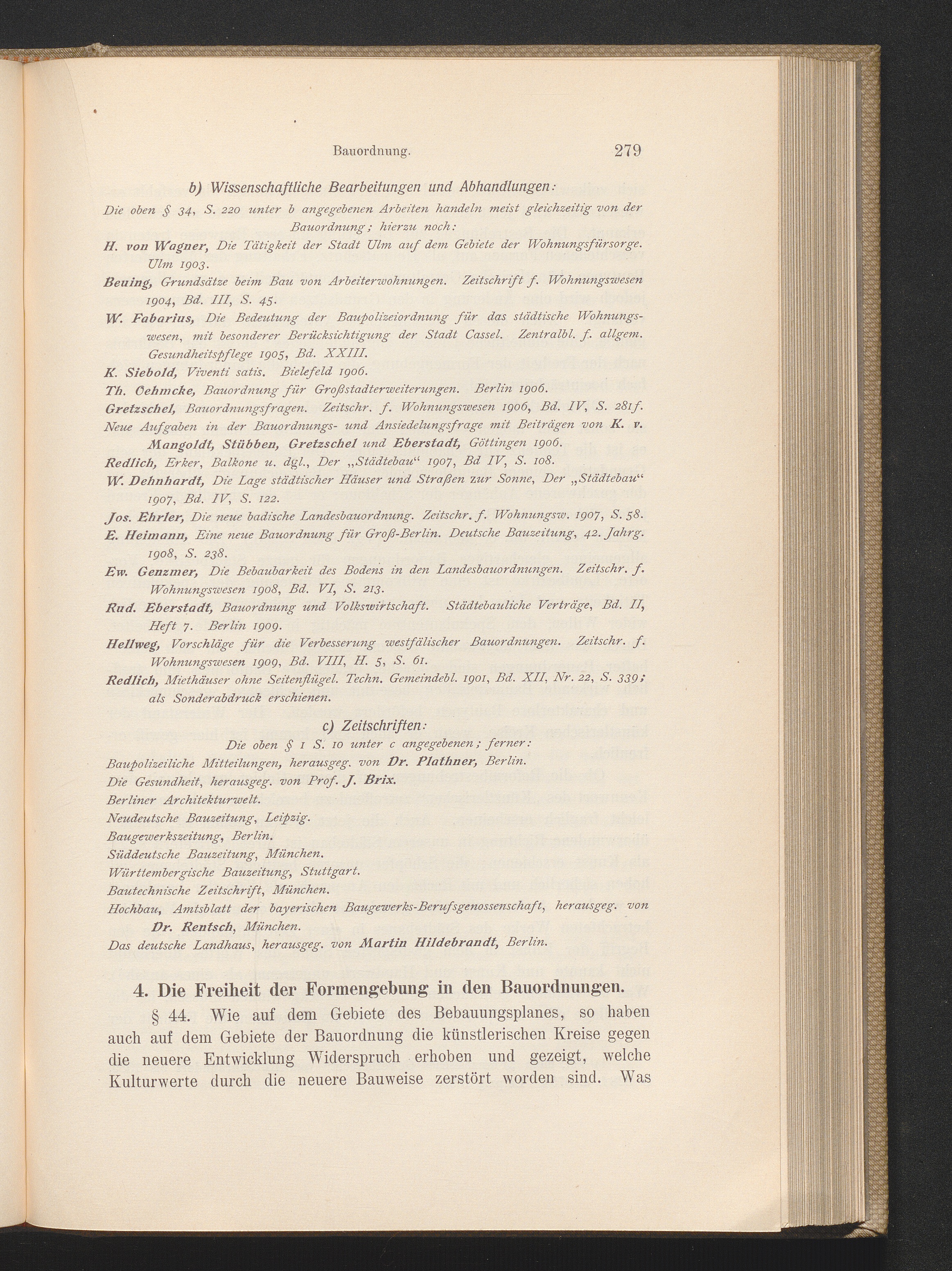 Bauordnung. 279

b) Wissenschaftliche Bearbeitungen und Abhandlungen:

Die oben § 34, S. 220 unter b angegebenen Arbeiten handeln meist gleichzeitig von der Bauordnung; hierzu noch:

H. von Wagner, Die Tätigkeit der Stadt Ulm auf dem Gebiete der Wohnungsfürsorge. Ulm 1903.

Beuing, Grundsätze beim Bau von Arbeiterwohnungen. Zeitschrift f. Wohnungswesen 1904, Bd. III, S. 45.

W. Fabarius, Die Bedeutung der Baupolizeiordnung für das städtische Wohnungswesen, mit besonderer Berücksichtigung der Stadt Cassel. Zentralbl. f. allgem. Gesundheitspflege 1905, Bd. XXIII.

K. Siebold, Viventi satis. Bielefeld 1906.

Th. Oehmcke, Bauordnung für Großstadterweiterungen. Berlin 1906.

Gretzschel, Bauordnungsfragen. Zeitschr. f. Wohnungswesen 1906, Bd. IV, S. 281f.

Neue Aufgaben in der Bauordnungs- und Ansiedelungsfrage mit Beiträgen von K. v. Mangoldt, Stübben, Gretzschel und Eberstadt, Göttingen 1906.

Redlich, Erker, Balkone u. dgl., Der „Städtebau“ 1907, Bd IV, S. 108.

W. Dehnhardt, Die Lage städtischer Häuser und Straßen zur Sonne, Der „Städtebau“ 1907, Bd. IV, S. 122.

Jos. Ehrler, Die neue badische Landesbauordnung. Zeitschr. f. Wohnungsw. 1907, S. 58.

E. Heimann, Eine neue Bauordnung für Groß-Berlin. Deutsche Bauzeitung, 42. Jahrg. 1908, S. 238.

Ew. Genzmer, Die Bebaubarkeit des Bodens in den Landesbauordnungen. Zeitschr. f. Wohnungswesen 1908, Bd. VI, S. 213.

Rud. Eberstadt, Bauordnung und Volkswirtschaft. Städtebauliche Verträge, Bd. II, Heft 7. Berlin 1909.

Hellweg, Vorschläge für die Verbesserung westfälischer Bauordnungen. Zeitschr. f. Wohnungswesen 1909, Bd. VIII, H. 5, S. 61.

Redlich, Miethäuser ohne Seitenflügel. Techn. Gemeindebl. 1901, Bd. XII, Nr. 22, S. 339; als Sonderabdruck erschienen.

c) Zeitschriften:

Die oben § 1 S. 10 unter c angegebenen; ferner:

Baupolizeiliche Mitteilungen, herausgeg. von Dr. Plathner, Berlin.

Die Gesundheit, herausgeg. von Prof. J. Brix.

Berliner Architekturwelt.

Neudeutsche Bauzeitung, Leipzig.

Baugewerkszeitung, Berlin.

Süddeutsche Bauzeitung, München.

Württembergische Bauzeitung, Stuttgart.

Bautechnische Zeitschrift, München.

Hochbau, Amtsblatt der bayerischen Baugewerks-Berufsgenossenschaft, herausgeg. von Dr. Rentsch, München.

Das deutsche Landhaus, herausgeg. von Martin Hildebrandt, Berlin.

4. Die Freiheit der Formengebung in den Bauordnungen.

§ 44. Wie auf dem Gebiete des Bebauungsplanes, so haben auch auf dem Gebiete der Bauordnung die künstlerischen Kreise gegen die neuere Entwicklung Widerspruch erhoben und gezeigt, welche Kulturwerte durch die neuere Bauweise zerstört worden sind. Was